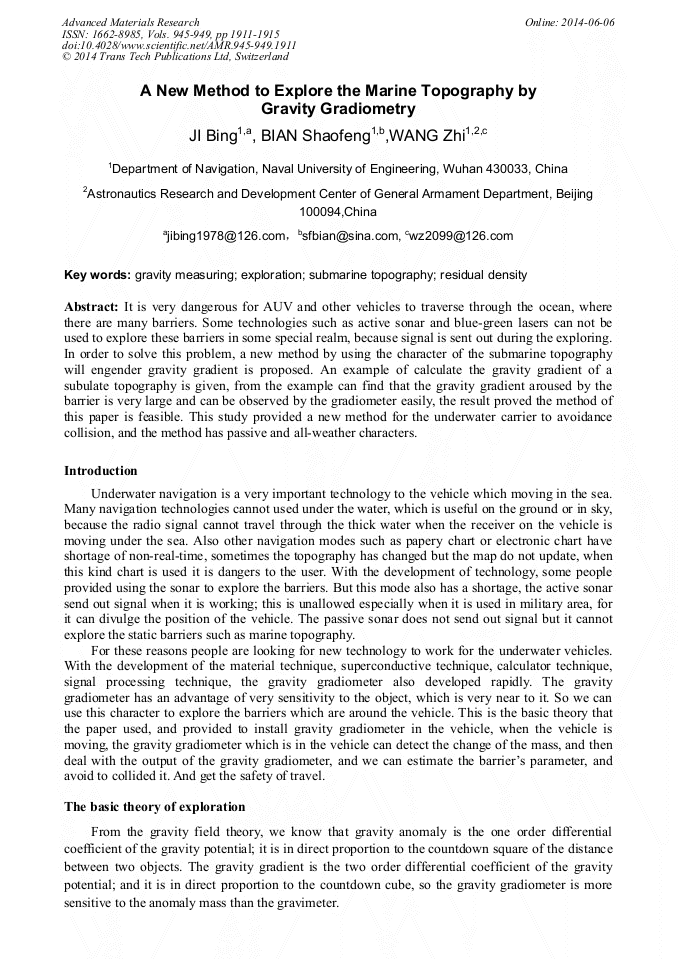 Advanced Materials Research
ISSN: 1662-8985, Vols. 945-949, pp 1911-1915
doi:10.4028/www.scientific.net/AMR.945-949.1911
© 2014 Trans Tech Publications Ltd, Switzerland

Online: 2014-06-06

A New Method to Explore the Marine Topography by Gravity Gradiometry

JI Bing$^{1,a}$, BIAN Shaofeng$^{1,b}$,WANG Zhi$^{1,2,c}$

$^1$Department of Navigation, Naval University of Engineering, Wuhan 430033, China

$^2$Astronautics Research and Development Center of General Armament Department, Beijing 100094,China

$^a$jibing1978@126.com, $^b$sfbian@sina.com, $^c$wz2099@126.com

Key words: gravity measuring; exploration; submarine topography; residual density

Abstract: It is very dangerous for AUV and other vehicles to traverse through the ocean, where there are many barriers. Some technologies such as active sonar and blue-green lasers can not be used to explore these barriers in some special realm, because signal is sent out during the exploring. In order to solve this problem, a new method by using the character of the submarine topography will engender gravity gradient is proposed. An example of calculate the gravity gradient of a subulate topography is given, from the example can find that the gravity gradient aroused by the barrier is very large and can be observed by the gradiometer easily, the result proved the method of this paper is feasible. This study provided a new method for the underwater carrier to avoidance collision, and the method has passive and all-weather characters.

Introduction

Underwater navigation is a very important technology to the vehicle which moving in the sea. Many navigation technologies cannot used under the water, which is useful on the ground or in sky, because the radio signal cannot travel through the thick water when the receiver on the vehicle is moving under the sea. Also other navigation modes such as papery chart or electronic chart have shortage of non-real-time, sometimes the topography has changed but the map do not update, when this kind chart is used it is dangers to the user. With the development of technology, some people provided using the sonar to explore the barriers. But this mode also has a shortage, the active sonar send out signal when it is working; this is unallowed especially when it is used in military area, for it can divulge the position of the vehicle. The passive sonar does not send out signal but it cannot explore the static barriers such as marine topography.

For these reasons people are looking for new technology to work for the underwater vehicles. With the development of the material technique, superconductive technique, calculator technique, signal processing technique, the gravity gradiometer also developed rapidly. The gravity gradiometer has an advantage of very sensitivity to the object, which is very near to it. So we can use this character to explore the barriers which are around the vehicle. This is the basic theory that the paper used, and provided to install gravity gradiometer in the vehicle, when the vehicle is moving, the gravity gradiometer which is in the vehicle can detect the change of the mass, and then deal with the output of the gravity gradiometer, and we can estimate the barrier's parameter, and avoid to collided it. And get the safety of travel.

The basic theory of exploration

From the gravity field theory, we know that gravity anomaly is the one order differential coefficient of the gravity potential; it is in direct proportion to the countdown square of the distance between two objects. The gravity gradient is the two order differential coefficient of the gravity potential; and it is in direct proportion to the countdown cube, so the gravity gradiometer is more sensitive to the anomaly mass than the gravimeter.